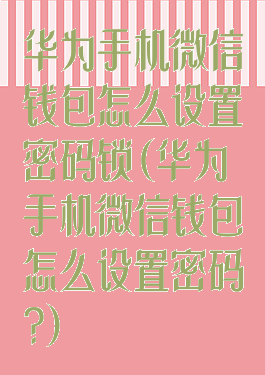 华为手机微信钱包怎么设置密码锁(华为手机微信钱包怎么设置密码?)